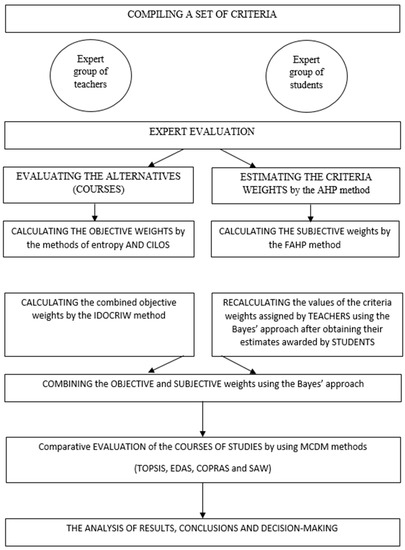 COMPILING A SET OF CRITERIA

Expert group of teachers

Expert group of students

EXPERT EVALUATION

EVALUATING THE ALTERNATIVES (COURSES)

ESTIMATING THE CRITERIA WEIGHTS by the AHP method

CALCULATING THE OBJECTIVE WEIGHTS by the methods of entropy AND CILOS

CALCULATING THE SUBJECTIVE weights by the FAHP method

CALCULATING the combined objective weights by the IDOCRIW method

RECALCULATING the values of the criteria weights assigned by TEACHERS using the Bayes' approach after obtaining their estimates awarded by STUDENTS

COMBINING the OBJECTIVE and SUBJECTIVE weights using the Bayes' approach

Comparative EVALUATION of the COURSES OF STUDIES by using MCDM methods

(TOPSIS, EDAS, COPRAS and SAW)

THE ANALYSIS OF RESULTS, CONCLUSIONS AND DECISION-MAKING